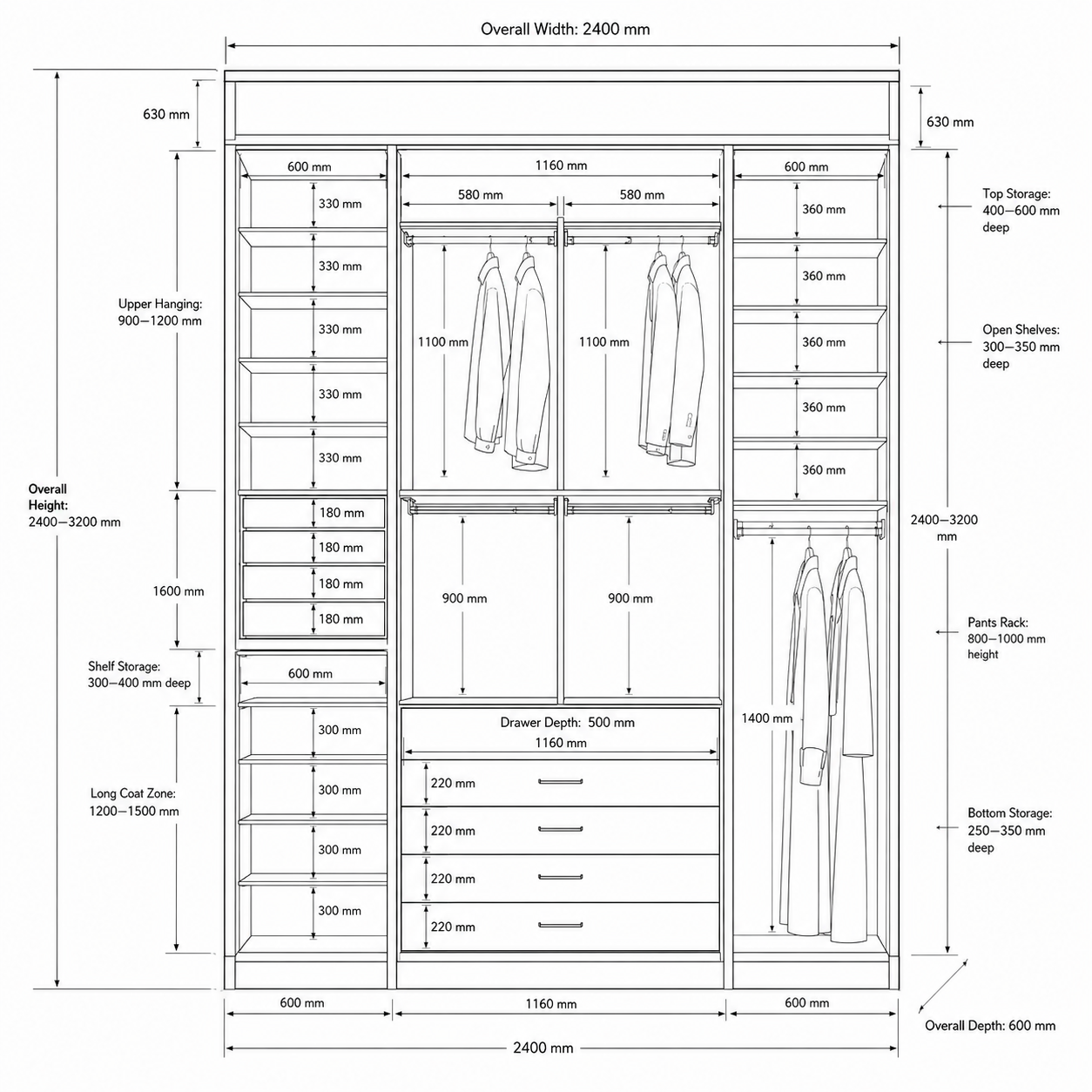 Overall Width: 2400 mm

630 mm

630 mm

Overall Height: 2400—3200 mm

Upper Hanging: 900—1200 mm

1600 mm

Shelf Storage: 300—400 mm deep

Long Coat Zone: 1200—1500 mm

600 mm

330 mm

330 mm

330 mm

330 mm

330 mm

180 mm

180 mm

180 mm

180 mm

600 mm

300 mm

300 mm

300 mm

300 mm

1160 mm

580 mm

580 mm

1100 mm

1100 mm

900 mm

900 mm

Drawer Depth: 500 mm

1160 mm

220 mm

220 mm

220 mm

220 mm

600 mm

360 mm

360 mm

360 mm

360 mm

360 mm

1400 mm

Top Storage: 400—600 mm deep

Open Shelves: 300—350 mm deep

2400—3200 mm

Pants Rack: 800—1000 mm height

Bottom Storage: 250—350 mm deep

600 mm

1160 mm

600 mm

2400 mm

Overall Depth: 600 mm